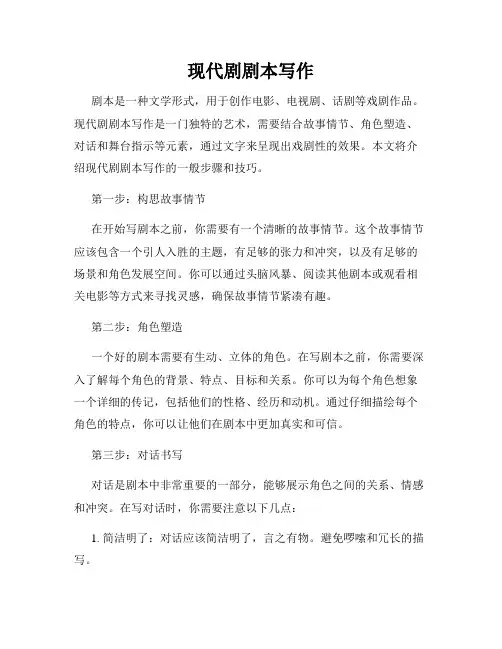 现代剧剧本写作

剧本是一种文学形式，用于创作电影、电视剧、话剧等戏剧作品。现代剧剧本写作是一门独特的艺术，需要结合故事情节、角色塑造、对话和舞台指示等元素，通过文字来呈现出戏剧性的效果。本文将介绍现代剧剧本写作的一般步骤和技巧。

第一步：构思故事情节

在开始写剧本之前，你需要有一个清晰的故事情节。这个故事情节应该包含一个引人入胜的主题，有足够的张力和冲突，以及有足够的场景和角色发展空间。你可以通过头脑风暴、阅读其他剧本或观看相关电影等方式来寻找灵感，确保故事情节紧凑有趣。

第二步：角色塑造

一个好的剧本需要有生动、立体的角色。在写剧本之前，你需要深入了解每个角色的背景、特点、目标和关系。你可以为每个角色想象一个详细的传记，包括他们的性格、经历和动机。通过仔细描绘每个角色的特点，你可以让他们在剧本中更加真实和可信。

第三步：对话书写

对话是剧本中非常重要的一部分，能够展示角色之间的关系、情感和冲突。在写对话时，你需要注意以下几点：

1. 简洁明了：对话应该简洁明了，言之有物。避免啰嗦和冗长的描写。